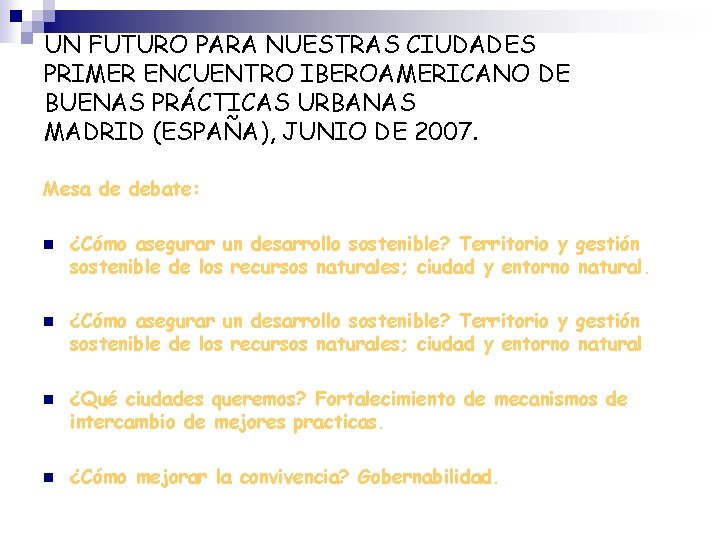 UN FUTURO PARA NUESTRAS CIUDADES
PRIMER ENCUENTRO IBEROAMERICANO DE BUENAS PRÁCTICAS URBANAS
MADRID (ESPAÑA), JUNIO DE 2007.

Mesa de debate:

¿Cómo asegurar un desarrollo sostenible? Territorio y gestión sostenible de los recursos naturales; ciudad y entorno natural.

¿Cómo asegurar un desarrollo sostenible? Territorio y gestión sostenible de los recursos naturales; ciudad y entorno natural

¿Qué ciudades queremos? Fortalecimiento de mecanismos de intercambio de mejores practicas.

¿Cómo mejorar la convivencia? Gobernabilidad.